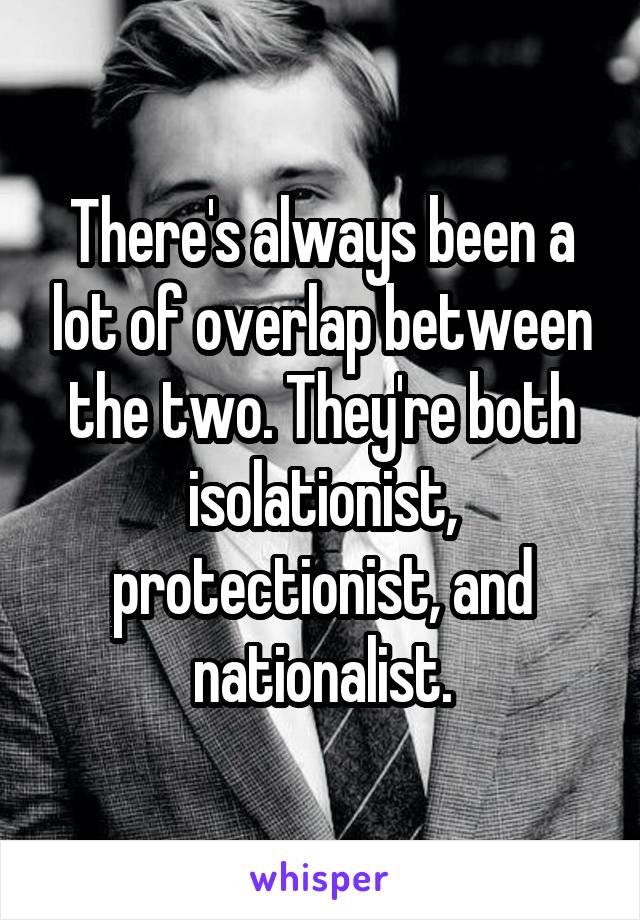 There's always been a lot of overlap between the two. They're both isolationist, protectionist, and nationalist.

whisper